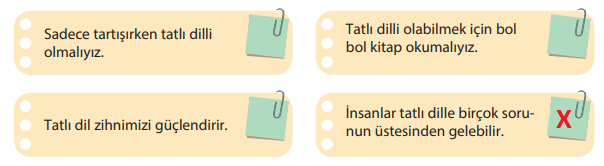 Sadece tartışırken tatlı dilli olmalıyız.

Tatlı dilli olabilmek için bol bol kitap okumalıyız.

Tatlı dil zihnimizi güçlendirir.

İnsanlar tatlı dille birçok sorunun üstesinden gelebilir.

X